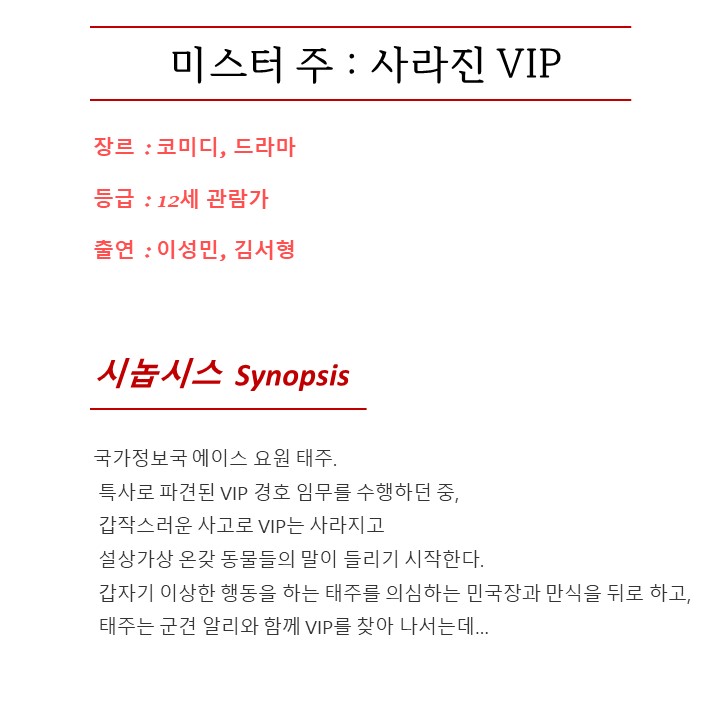 미스터 주 : 사라진 VIP

장르 : 코미디, 드라마

등급 : 12세 관람가

출연 : 이성민, 김서형

시놉시스 Synopsis

국가정보국 에이스 요원 태주.
특사로 파견된 VIP 경호 임무를 수행하던 중,
갑작스러운 사고로 VIP는 사라지고
설상가상 온갖 동물들의 말이 들리기 시작한다.
갑자기 이상한 행동을 하는 태주를 의심하는 민국장과 만식을 뒤로 하고,
태주는 군견 알리와 함께 VIP를 찾아 나서는데...